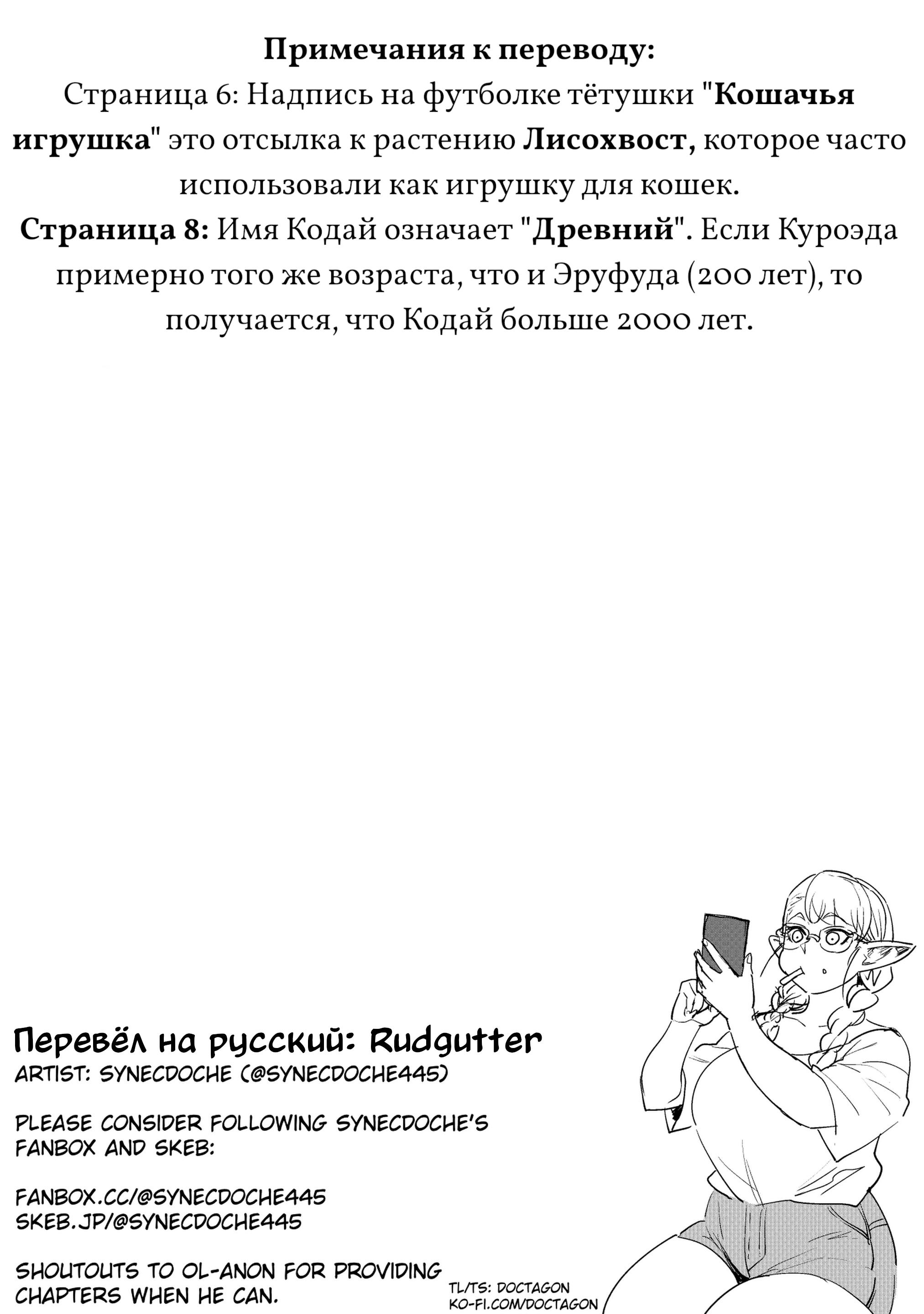 Примечания к переводу:
Страница 6: Надпись на футболке тётушки "Кошачья игрушка" это отсылка к растению Лисохвост, которое часто использовали как игрушку для кошек.
Страница 8: Имя Кодай означает "Древний". Если Куроэда примерно того же возраста, что и Эруфуда (200 лет), то получается, что Кодай больше 2000 лет.

Перевёл на русский: Rudgutter
ARTIST: SYNECDOCHE (@SYNECDOCHE445)

PLEASE CONSIDER FOLLOWING SYNECDOCHE'S FANBOX AND SKEB:

FANBOX.CC/@SYNECDOCHE445
SKEB.JP/@SYNECDOCHE445

SHOUTOUTS TO OL-ANON FOR PROVIDING CHAPTERS WHEN HE CAN.

TL/TS: DOCTAGON
KO-FI.COM/DOCTAGON